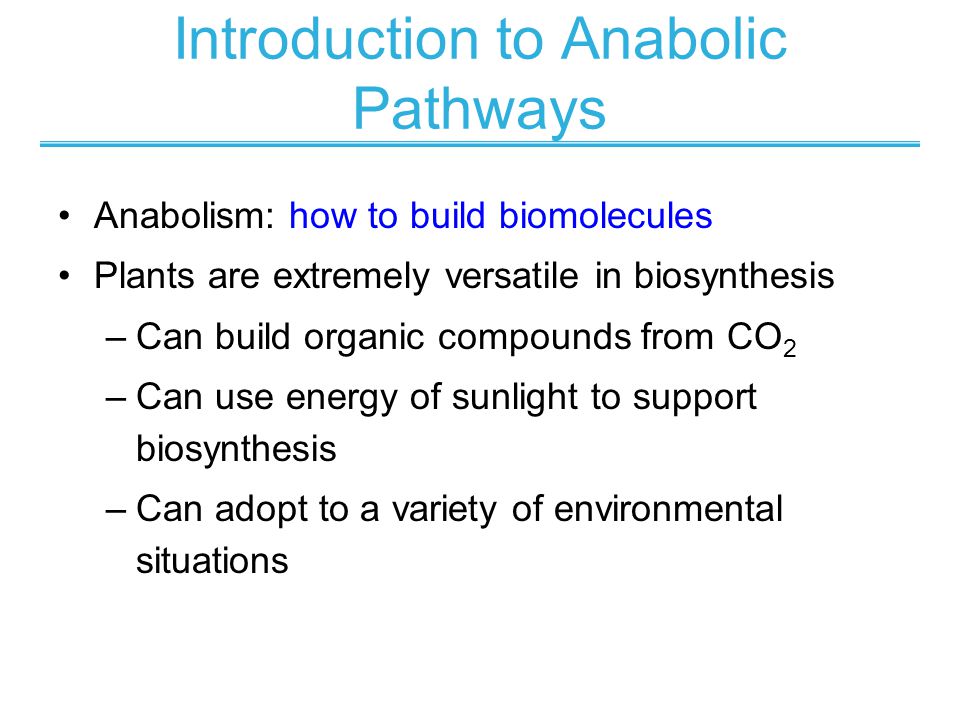 Introduction to Anabolic Pathways

• Anabolism: how to build biomolecules
• Plants are extremely versatile in biosynthesis
– Can build organic compounds from $CO_2$
– Can use energy of sunlight to support biosynthesis
– Can adopt to a variety of environmental situations